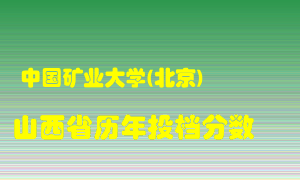 中国矿业大学(北京)

山西省历年投档分数